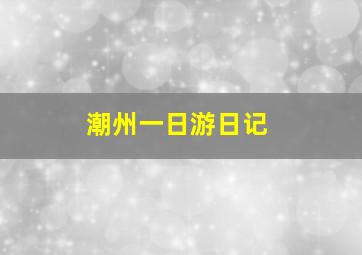 潮州一日游日记